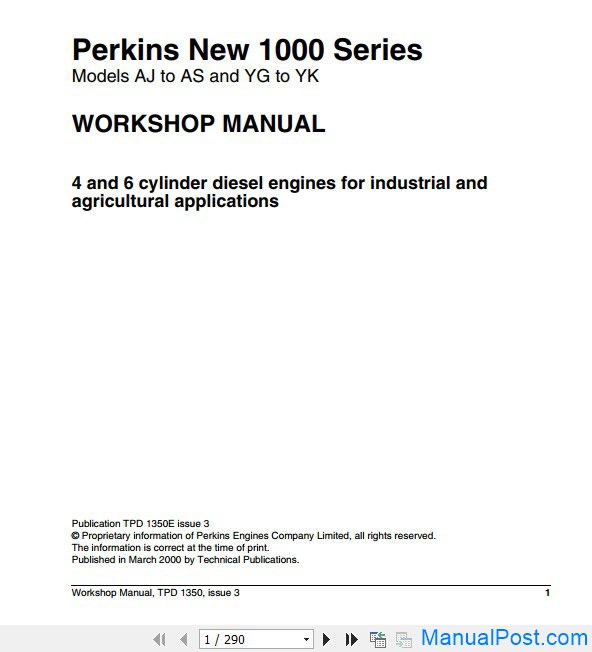 Perkins New 1000 Series
Models AJ to AS and YG to YK

WORKSHOP MANUAL

4 and 6 cylinder diesel engines for industrial and agricultural applications

Publication TPD 1350E issue 3
© Proprietary information of Perkins Engines Company Limited, all rights reserved.
The information is correct at the time of print.
Published in March 2000 by Technical Publications.

Workshop Manual, TPD 1350, issue 3
1

1 / 290
ManualPost.com